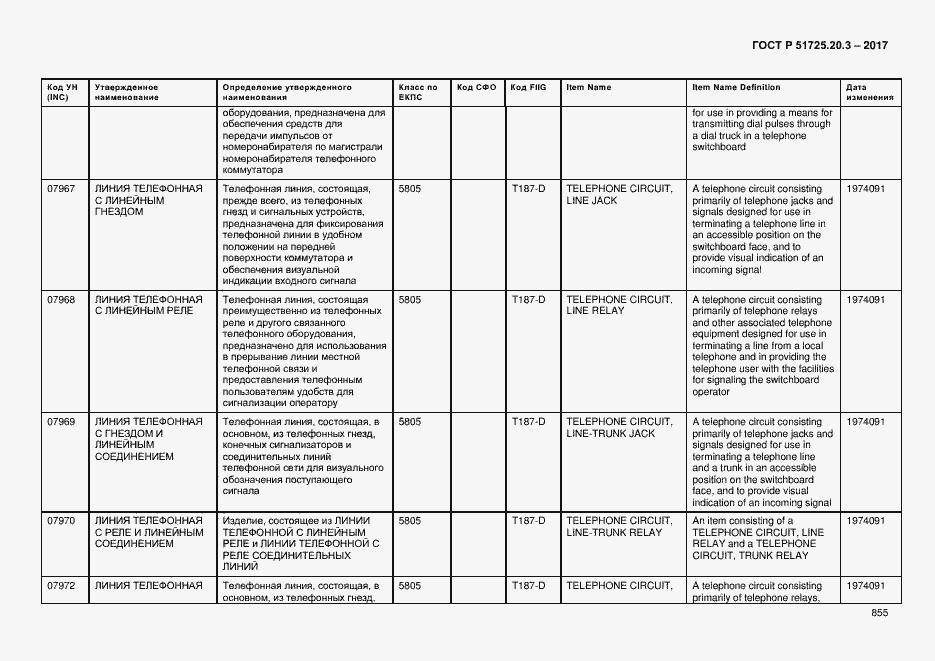 ГОСТ Р 51725.20.3 – 2017

| Код УН (INC) | Утвержденное наименование | Определение утвержденного наименования | Класс по ЕКПС | Код СФО | Код FIIG | Item Name | Item Name Definition | Дата изменения |
|---|---|---|---|---|---|---|---|---|
| | | оборудования, предназначена для обеспечения средств для передачи импульсов от номеронабирателя по магистрали номеронабирателя телефонного коммутатора | | | | | for use in providing a means for transmitting dial pulses through a dial truck in a telephone switchboard | |
| 07967 | ЛИНИЯ ТЕЛЕФОННАЯ С ЛИНЕЙНЫМ ГНЕЗДОМ | Телефонная линия, состоящая, прежде всего, из телефонных гнезд и сигнальных устройств, предназначена для фиксирования телефонной линии в удобном положении на передней поверхности коммутатора и обеспечения визуальной индикации входного сигнала | 5805 | | T187-D | TELEPHONE CIRCUIT, LINE JACK | A telephone circuit consisting primarily of telephone jacks and signals designed for use in terminating a telephone line in an accessible position on the switchboard face, and to provide visual indication of an incoming signal | 1974091 |
| 07968 | ЛИНИЯ ТЕЛЕФОННАЯ С ЛИНЕЙНЫМ РЕЛЕ | Телефонная линия, состоящая преимущественно из телефонных реле и другого связанного телефонного оборудования, предназначено для использования в прерывание линии местной телефонной связи и предоставления телефонным пользователям удобств для сигнализации оператору | 5805 | | T187-D | TELEPHONE CIRCUIT, LINE RELAY | A telephone circuit consisting primarily of telephone relays and other associated telephone equipment designed for use in terminating a line from a local telephone and in providing the telephone user with the facilities for signaling the switchboard operator | 1974091 |
| 07969 | ЛИНИЯ ТЕЛЕФОННАЯ С ГНЕЗДОМ И ЛИНЕЙНЫМ СОЕДИНЕНИЕМ | Телефонная линия, состоящая, в основном, из телефонных гнезд, конечных сигнализаторов и соединительных линий телефонной сети для визуального обозначения поступающего сигнала | 5805 | | T187-D | TELEPHONE CIRCUIT, LINE-TRUNK JACK | A telephone circuit consisting primarily of telephone jacks and signals designed for use in terminating a telephone line and a trunk in an accessible position on the switchboard face, and to provide visual indication of an incoming signal | 1974091 |
| 07970 | ЛИНИЯ ТЕЛЕФОННАЯ С РЕЛЕ И ЛИНЕЙНЫМ СОЕДИНЕНИЕМ | Изделие, состоящее из ЛИНИИ ТЕЛЕФОННОЙ С ЛИНЕЙНЫМ РЕЛЕ и ЛИНИИ ТЕЛЕФОННОЙ С РЕЛЕ СОЕДИНИТЕЛЬНЫХ ЛИНИЙ | 5805 | | T187-D | TELEPHONE CIRCUIT, LINE-TRUNK RELAY | An item consisting of a TELEPHONE CIRCUIT, LINE RELAY and a TELEPHONE CIRCUIT, TRUNK RELAY | 1974091 |
| 07972 | ЛИНИЯ ТЕЛЕФОННАЯ | Телефонная линия, состоящая, в основном, из телефонных гнезд, | 5805 | | T187-D | TELEPHONE CIRCUIT, | A telephone circuit consisting primarily of telephone relays, | 1974091 |

855